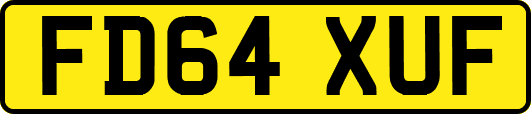 FD64 XUF